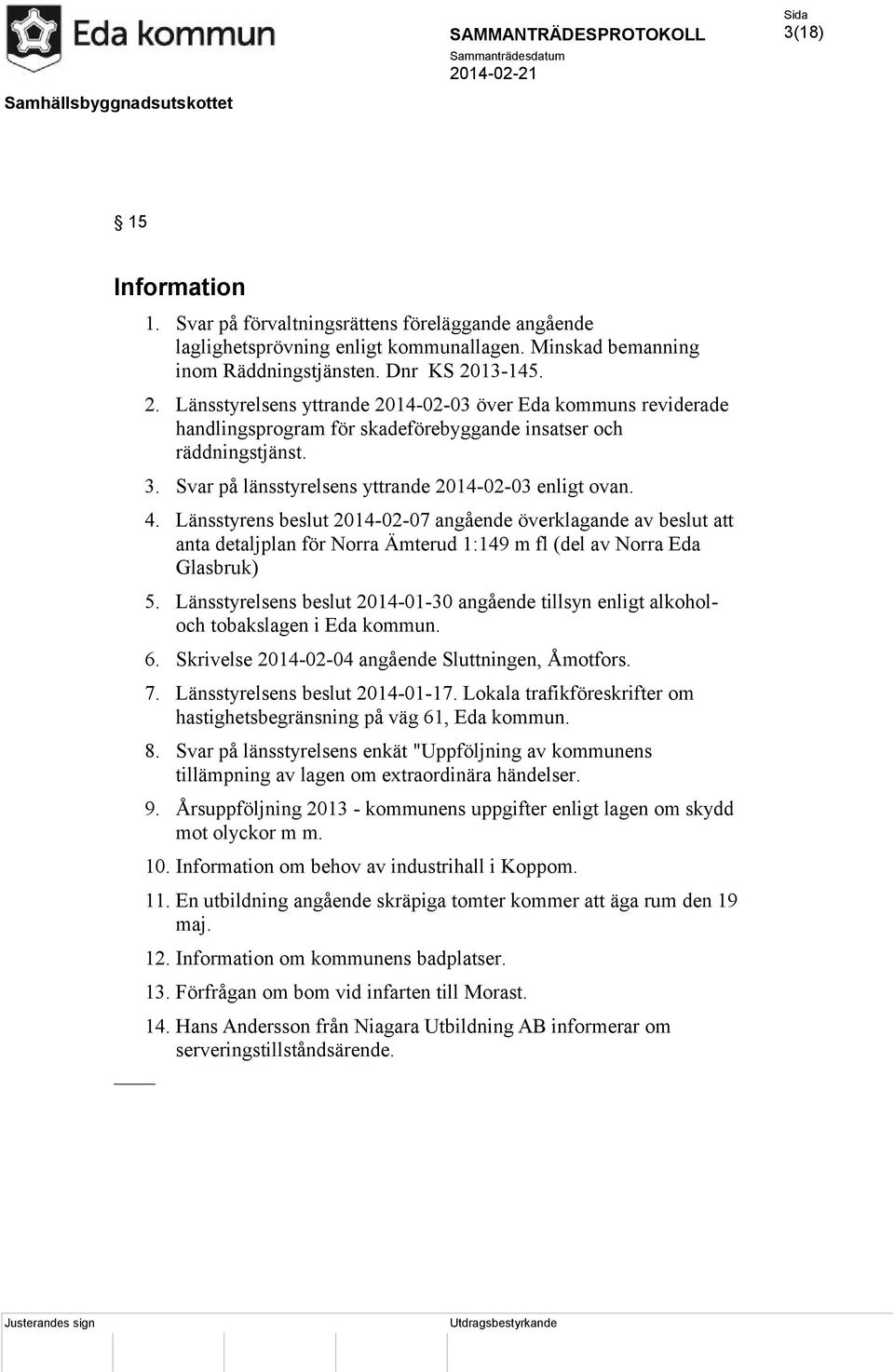 Eda kommun

SAMMANTRÄDESPROTOKOLL

Sammanträdesdatum
2014-02-21

Sida
3(18)

Samhällsbyggnadsutskottet

§ 15

Information

1. Svar på förvaltningsrättens föreläggande angående laglighetsprövning enligt kommunallagen. Minskad bemanning inom Räddningstjänsten. Dnr KS 2013-145.
2. Länsstyrelsens yttrande 2014-02-03 över Eda kommuns reviderade handlingsprogram för skadeförebyggande insatser och räddningstjänst.
3. Svar på länsstyrelsens yttrande 2014-02-03 enligt ovan.
4. Länsstyrens beslut 2014-02-07 angående överklagande av beslut att anta detaljplan för Norra Ämterud 1:149 m fl (del av Norra Eda Glasbruk)
5. Länsstyrelsens beslut 2014-01-30 angående tillsyn enligt alkohol- och tobakslagen i Eda kommun.
6. Skrivelse 2014-02-04 angående Sluttningen, Åmotfors.
7. Länsstyrelsens beslut 2014-01-17. Lokala trafikföreskrifter om hastighetsbegränsning på väg 61, Eda kommun.
8. Svar på länsstyrelsens enkät "Uppföljning av kommunens tillämpning av lagen om extraordinära händelser.
9. Årsuppföljning 2013 - kommunens uppgifter enligt lagen om skydd mot olyckor m m.
10. Information om behov av industrihall i Koppom.
11. En utbildning angående skräpiga tomter kommer att äga rum den 19 maj.
12. Information om kommunens badplatser.
13. Förfrågan om bom vid infarten till Morast.
14. Hans Andersson från Niagara Utbildning AB informerar om serveringstillståndsärende.

Justerandes sign

Utdragsbestyrkande